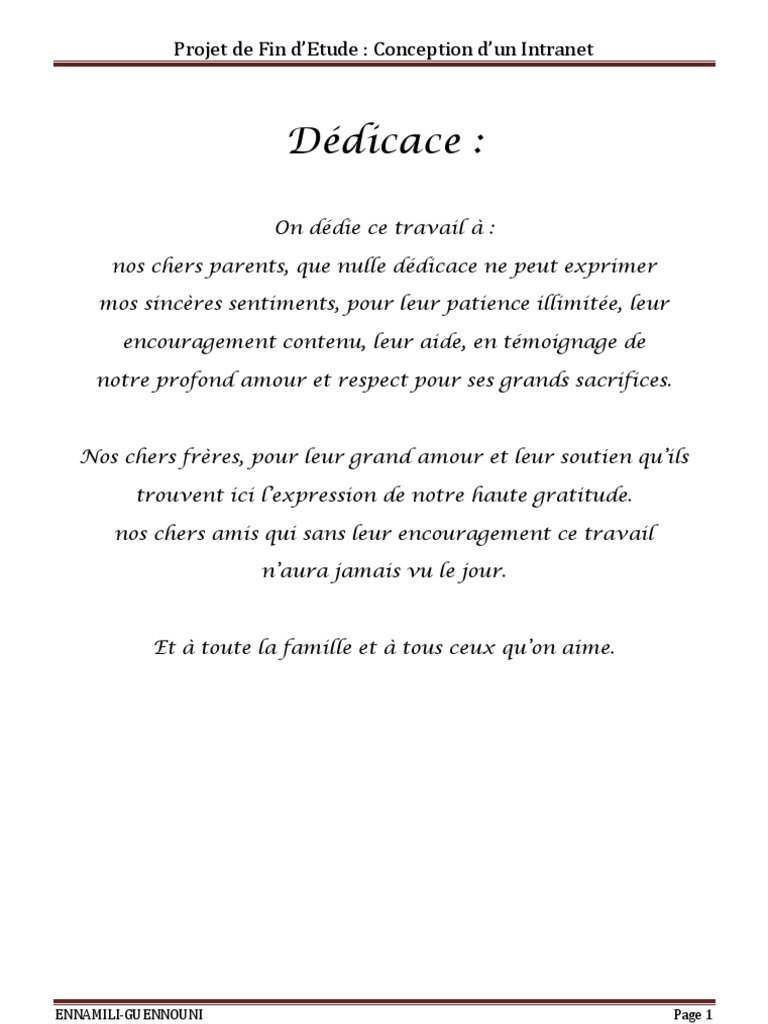 Projet de Fin d'Etude : Conception d'un Intranet

Dédicace :

On dédie ce travail à :
nos chers parents, que nulle dédicace ne peut exprimer mos sincères sentiments, pour leur patience illimitée, leur encouragement contenu, leur aide, en témoignage de notre profond amour et respect pour ses grands sacrifices.

Nos chers frères, pour leur grand amour et leur soutien qu'ils trouvent ici l'expression de notre haute gratitude.
nos chers amis qui sans leur encouragement ce travail n'aura jamais vu le jour.

Et à toute la famille et à tous ceux qu'on aime.

ENNAMILI-GUENNOUNI

Page 1